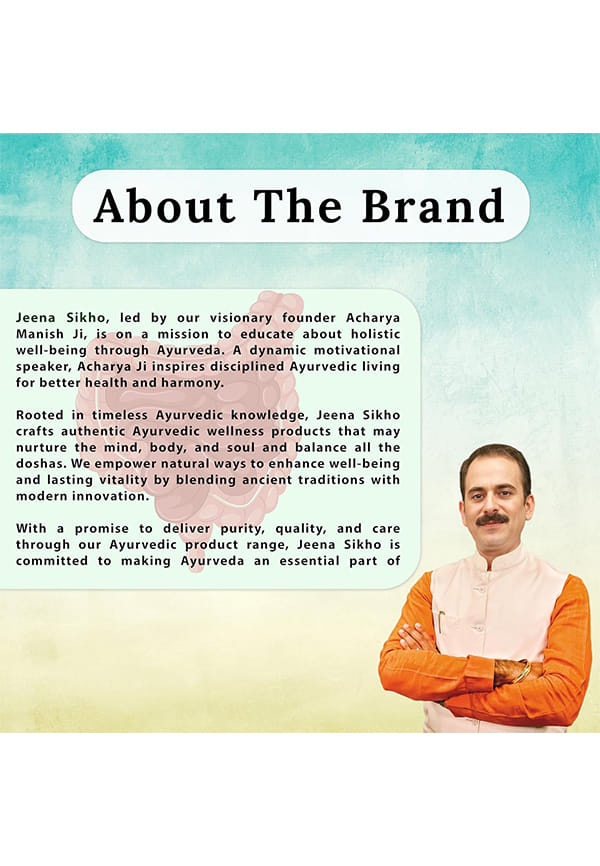 About The Brand

Jeena Sikho, led by our visionary founder Acharya Manish Ji, is on a mission to educate about holistic well-being through Ayurveda. A dynamic motivational speaker, Acharya Ji inspires disciplined Ayurvedic living for better health and harmony.

Rooted in timeless Ayurvedic knowledge, Jeena Sikho crafts authentic Ayurvedic wellness products that may nurture the mind, body, and soul and balance all the doshas. We empower natural ways to enhance well-being and lasting vitality by blending ancient traditions with modern innovation.

With a promise to deliver purity, quality, and care through our Ayurvedic product range, Jeena Sikho is committed to making Ayurveda an essential part of